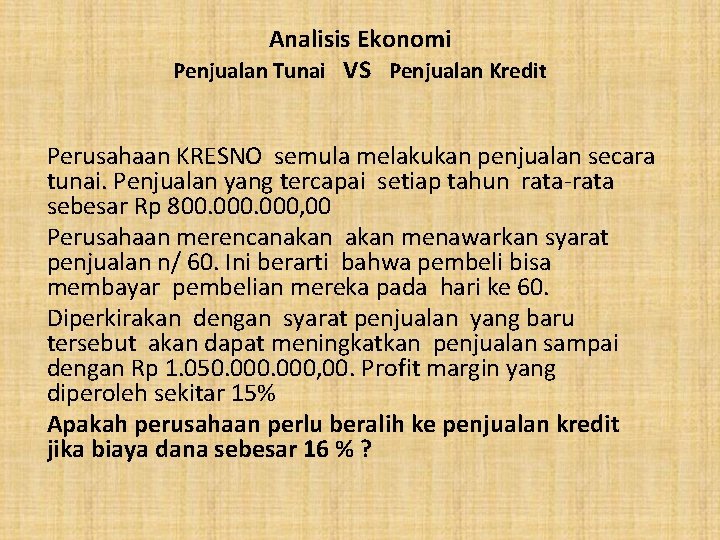 Analisis Ekonomi
Penjualan Tunai VS Penjualan Kredit

Perusahaan KRESNO semula melakukan penjualan secara tunai. Penjualan yang tercapai setiap tahun rata-rata sebesar Rp 800.000.000,00

Perusahaan merencanakan akan menawarkan syarat penjualan n/ 60. Ini berarti bahwa pembeli bisa membayar pembelian mereka pada hari ke 60.

Diperkirakan dengan syarat penjualan yang baru tersebut akan dapat meningkatkan penjualan sampai dengan Rp 1.050.000.000,00. Profit margin yang diperoleh sekitar 15%

Apakah perusahaan perlu beralih ke penjualan kredit jika biaya dana sebesar 16 % ?